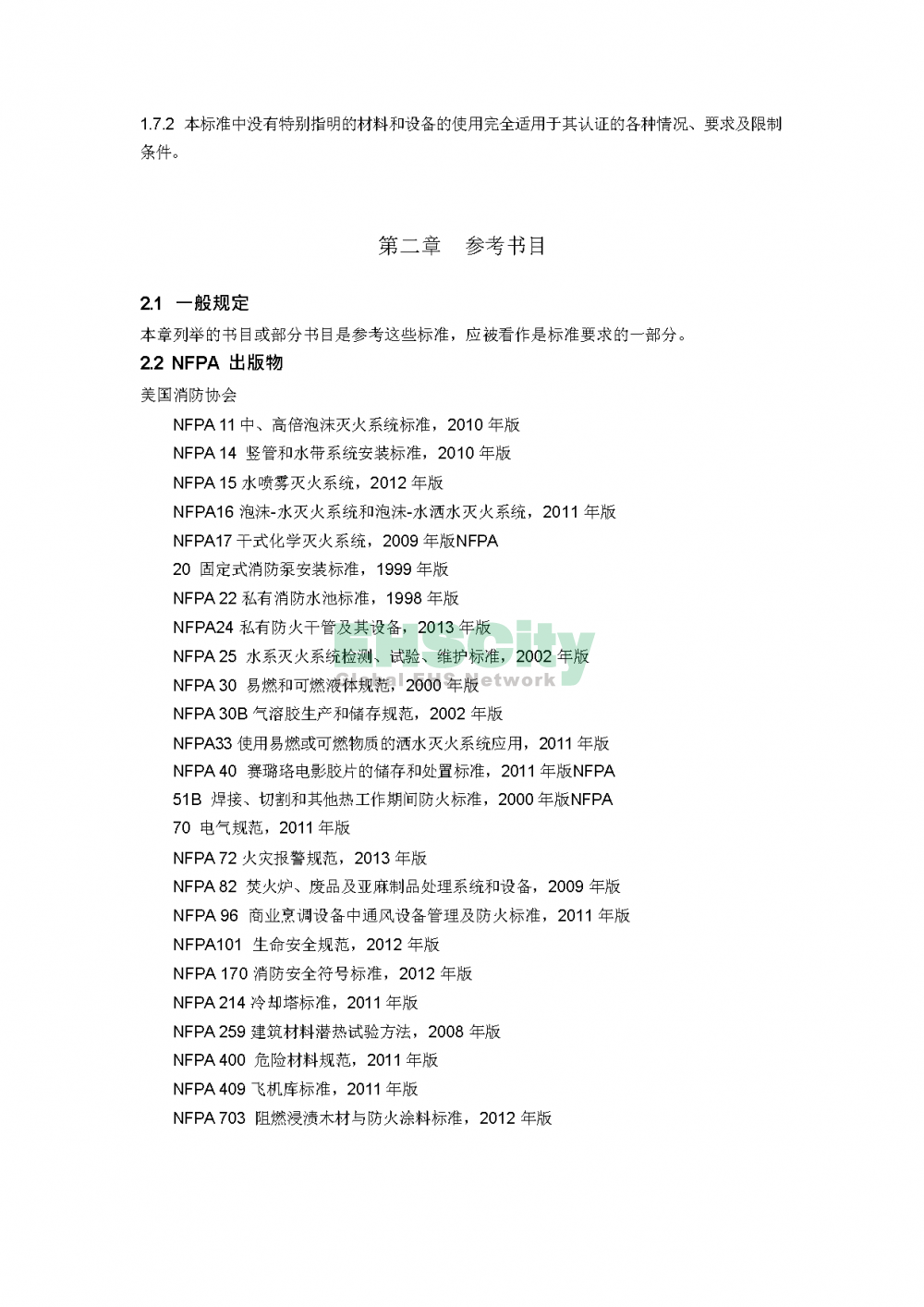 1.7.2 本标准中没有特别指明的材料和设备的使用完全适用于其认证的各种情况、要求及限制条件。

第二章 参考书目

2.1 一般规定

本章列举的书目或部分书目是参考这些标准，应被看作是标准要求的一部分。

2.2 NFPA 出版物

美国消防协会

NFPA 11 中、高倍泡沫灭火系统标准，2010 年版

NFPA 14 竖管和水带系统安装标准，2010 年版

NFPA 15 水喷雾灭火系统，2012 年版

NFPA16 泡沫-水灭火系统和泡沫-水洒水灭火系统，2011 年版

NFPA17 干式化学灭火系统，2009 年版NFPA

20 固定式消防泵安装标准，1999 年版

NFPA 22 私有消防水池标准，1998 年版

NFPA24 私有防火干管及其设备，2013 年版

NFPA 25 水系灭火系统检测、试验、维护标准，2002 年版

NFPA 30 易燃和可燃液体规范，2000 年版

NFPA 30B 气溶胶生产和储存规范，2002 年版

NFPA33 使用易燃或可燃物质的洒水灭火系统应用，2011 年版

NFPA 40 赛璐珞电影胶片的储存和处置标准，2011 年版NFPA

51B 焊接、切割和其他热工作期间防火标准，2000 年版NFPA

70 电气规范，2011 年版

NFPA 72 火灾报警规范，2013 年版

NFPA 82 焚火炉、废品及亚麻制品处理系统和设备，2009 年版

NFPA 96 商业烹调设备中通风设备管理及防火标准，2011 年版

NFPA101 生命安全规范，2012 年版

NFPA 170 消防安全符号标准，2012 年版

NFPA 214 冷却塔标准，2011 年版

NFPA 259 建筑材料潜热试验方法，2008 年版

NFPA 400 危险材料规范，2011 年版

NFPA 409 飞机库标准，2011 年版

NFPA 703 阻燃浸渍木材与防火涂料标准，2012 年版

EHSCity
Global EHS Network